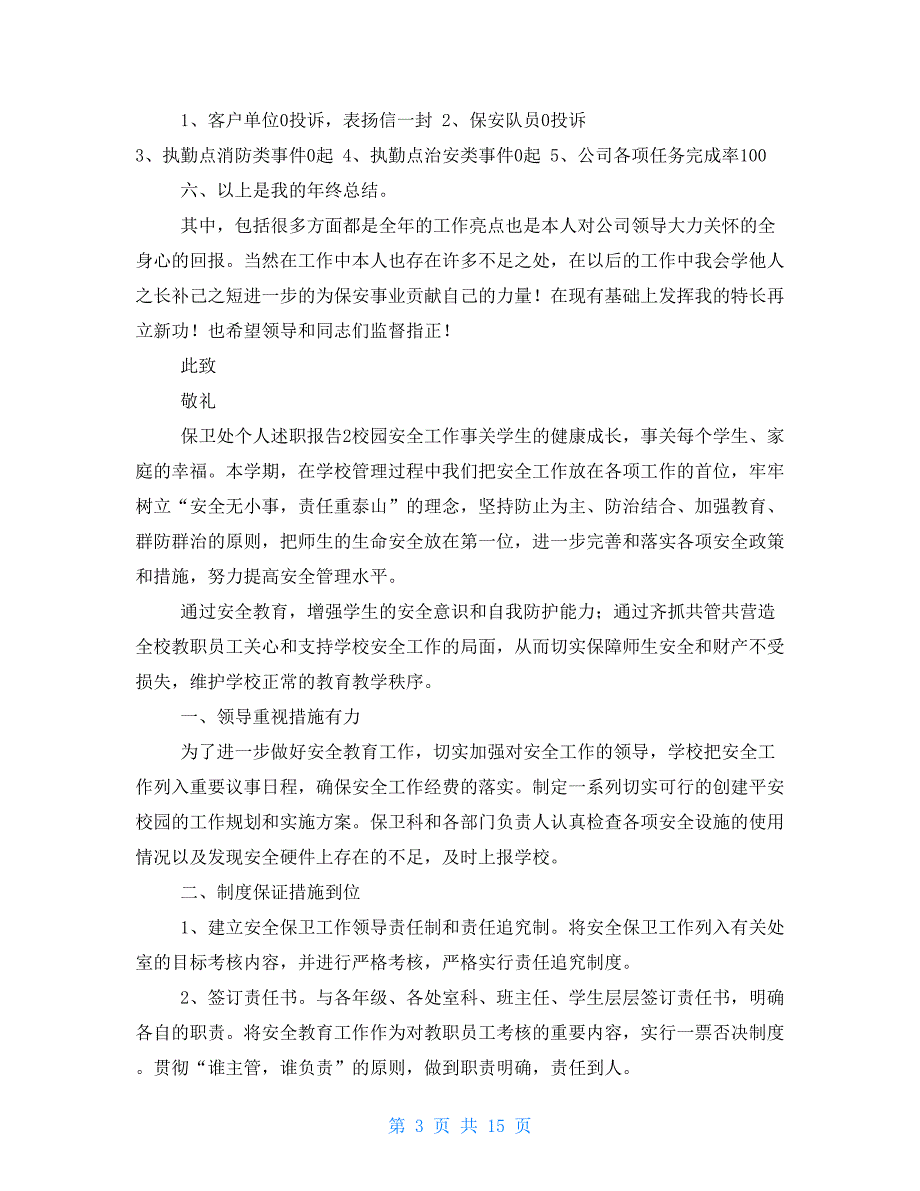 1、客户单位0投诉，表扬信一封 2、保安队员0投诉
3、执勤点消防类事件0起 4、执勤点治安类事件0起 5、公司各项任务完成率100

六、以上是我的年终总结。

其中，包括很多方面都是全年的工作亮点也是本人对公司领导大力关怀的全身心的回报。当然在工作中本人也存在许多不足之处，在以后的工作中我会学他人之长补己之短进一步的为保安事业贡献自己的力量！在现有基础上发挥我的特长再立新功！也希望领导和同志们监督指正！

此致

敬礼

保卫处个人述职报告2校园安全工作事关学生的健康成长，事关每个学生、家庭的幸福。本学期，在学校管理过程中我们把安全工作放在各项工作的首位，牢牢树立“安全无小事，责任重泰山”的理念，坚持防止为主、防治结合、加强教育、群防群治的原则，把师生的生命安全放在第一位，进一步完善和落实各项安全政策和措施，努力提高安全管理水平。

通过安全教育，增强学生的安全意识和自我防护能力；通过齐抓共管共营造全校教职员工关心和支持学校安全工作的局面，从而切实保障师生安全和财产不受损失，维护学校正常的教育教学秩序。

一、领导重视措施有力

为了进一步做好安全教育工作，切实加强对安全工作的领导，学校把安全工作列入重要议事日程，确保安全工作经费的落实。制定一系列切实可行的创建平安校园的工作规划和实施方案。保卫科和各部门负责人认真检查各项安全设施的使用情况以及发现安全硬件上存在的不足，及时上报学校。

二、制度保证措施到位

1、建立安全保卫工作领导责任制和责任追究制。将安全保卫工作列入有关处室的目标考核内容，并进行严格考核，严格实行责任追究制度。

2、签订责任书。与各年级、各处室科、班主任、学生层层签订责任书，明确各自的职责。将安全教育工作作为对教职员工考核的重要内容，实行一票否决制度。贯彻“谁主管，谁负责”的原则，做到职责明确，责任到人。

第 3 页 共 15 页